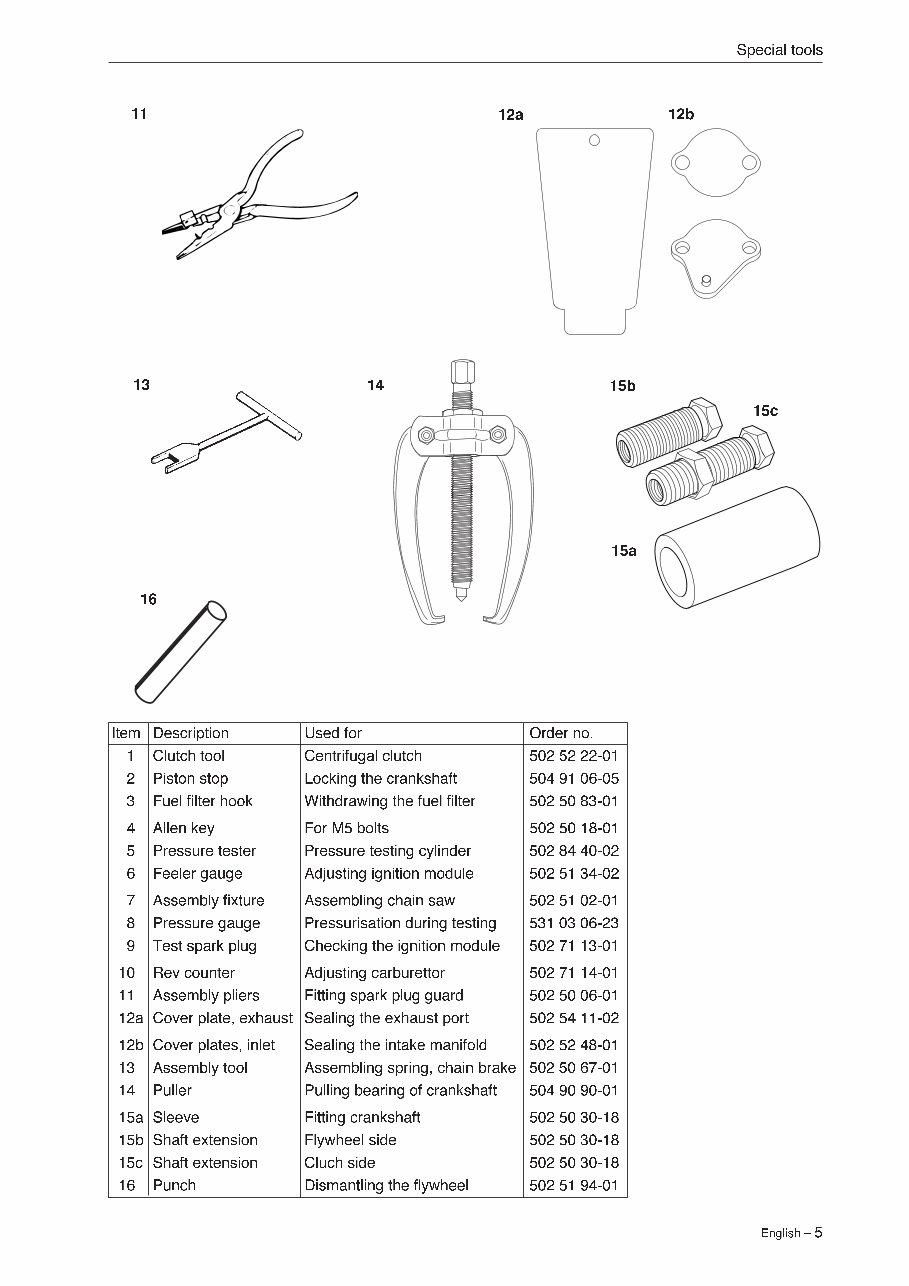 Special tools

11

12a

12b

13

14

15b

15c

15a

16

| Item | Description | Used for | Order no. |
|---|---|---|---|
| 1 | Clutch tool | Centrifugal clutch | 502 52 22-01 |
| 2 | Piston stop | Locking the crankshaft | 504 91 06-05 |
| 3 | Fuel filter hook | Withdrawing the fuel filter | 502 50 83-01 |
| 4 | Allen key | For M5 bolts | 502 50 18-01 |
| 5 | Pressure tester | Pressure testing cylinder | 502 84 40-02 |
| 6 | Feeler gauge | Adjusting ignition module | 502 51 34-02 |
| 7 | Assembly fixture | Assembling chain saw | 502 51 02-01 |
| 8 | Pressure gauge | Pressurisation during testing | 531 03 06-23 |
| 9 | Test spark plug | Checking the ignition module | 502 71 13-01 |
| 10 | Rev counter | Adjusting carburettor | 502 71 14-01 |
| 11 | Assembly pliers | Fitting spark plug guard | 502 50 06-01 |
| 12a | Cover plate, exhaust | Sealing the exhaust port | 502 54 11-02 |
| 12b | Cover plates, inlet | Sealing the intake manifold | 502 52 48-01 |
| 13 | Assembly tool | Assembling spring, chain brake | 502 50 67-01 |
| 14 | Puller | Pulling bearing of crankshaft | 504 90 90-01 |
| 15a | Sleeve | Fitting crankshaft | 502 50 30-18 |
| 15b | Shaft extension | Flywheel side | 502 50 30-18 |
| 15c | Shaft extension | Cluch side | 502 50 30-18 |
| 16 | Punch | Dismantling the flywheel | 502 51 94-01 |

English – 5